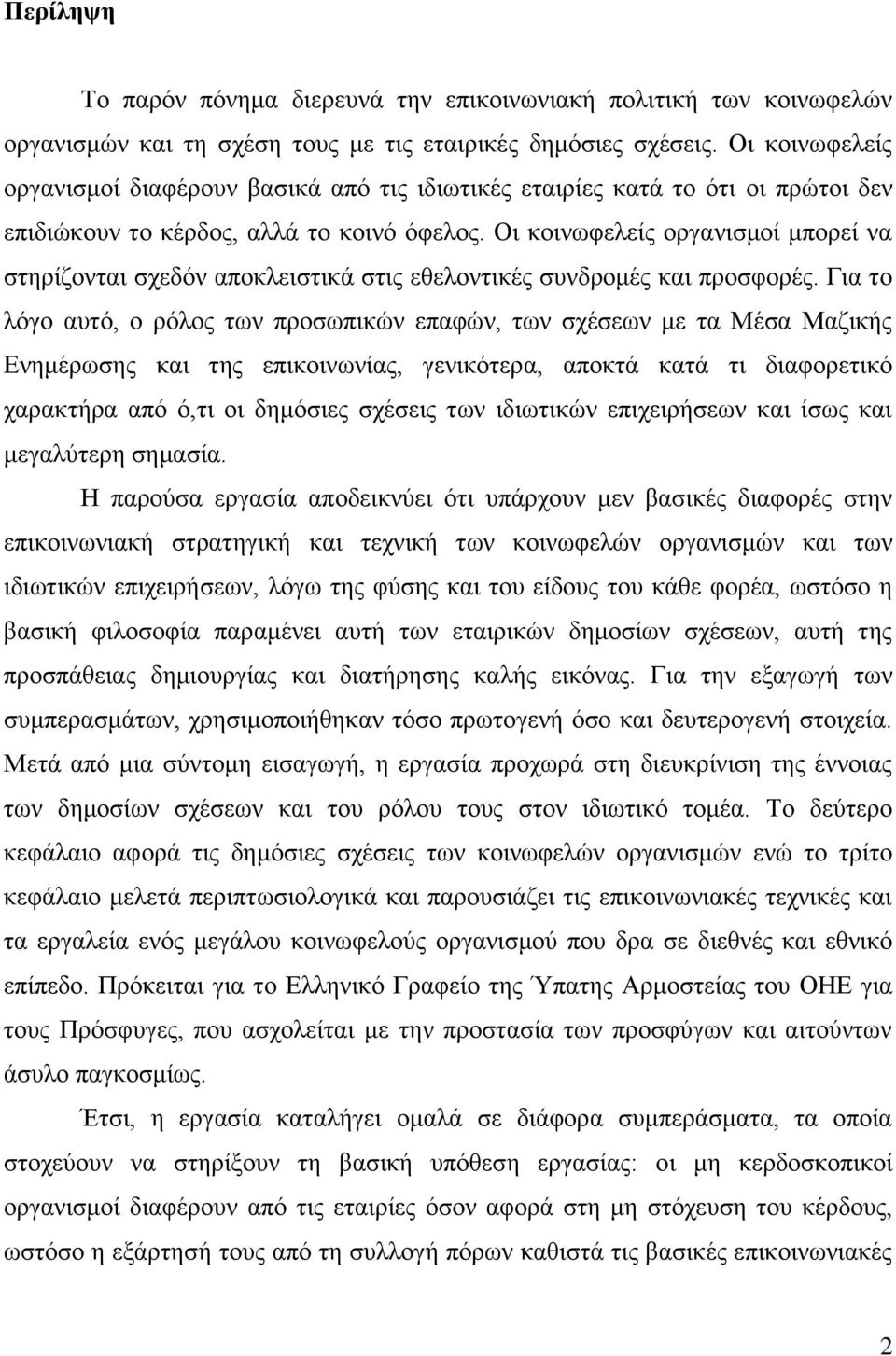 Περίληψη

Το παρόν πόνημα διερευνά την επικοινωνιακή πολιτική των κοινωφελών οργανισμών και τη σχέση τους με τις εταιρικές δημόσιες σχέσεις. Οι κοινωφελείς οργανισμοί διαφέρουν βασικά από τις ιδιωτικές εταιρίες κατά το ότι οι πρώτοι δεν επιδιώκουν το κέρδος, αλλά το κοινό όφελος. Οι κοινωφελείς οργανισμοί μπορεί να στηρίζονται σχεδόν αποκλειστικά στις εθελοντικές συνδρομές και προσφορές. Για το λόγο αυτό, ο ρόλος των προσωπικών επαφών, των σχέσεων με τα Μέσα Μαζικής Ενημέρωσης και της επικοινωνίας, γενικότερα, αποκτά κατά τι διαφορετικό χαρακτήρα από ό,τι οι δημόσιες σχέσεις των ιδιωτικών επιχειρήσεων και ίσως και μεγαλύτερη σημασία.

Η παρούσα εργασία αποδεικνύει ότι υπάρχουν μεν βασικές διαφορές στην επικοινωνιακή στρατηγική και τεχνική των κοινωφελών οργανισμών και των ιδιωτικών επιχειρήσεων, λόγω της φύσης και του είδους του κάθε φορέα, ωστόσο η βασική φιλοσοφία παραμένει αυτή των εταιρικών δημοσίων σχέσεων, αυτή της προσπάθειας δημιουργίας και διατήρησης καλής εικόνας. Για την εξαγωγή των συμπερασμάτων, χρησιμοποιήθηκαν τόσο πρωτογενή όσο και δευτερογενή στοιχεία. Μετά από μια σύντομη εισαγωγή, η εργασία προχωρά στη διευκρίνιση της έννοιας των δημοσίων σχέσεων και του ρόλου τους στον ιδιωτικό τομέα. Το δεύτερο κεφάλαιο αφορά τις δημόσιες σχέσεις των κοινωφελών οργανισμών ενώ το τρίτο κεφάλαιο μελετά περιπτωσιολογικά και παρουσιάζει τις επικοινωνιακές τεχνικές και τα εργαλεία ενός μεγάλου κοινωφελούς οργανισμού που δρα σε διεθνές και εθνικό επίπεδο. Πρόκειται για το Ελληνικό Γραφείο της Ύπατης Αρμοστείας του ΟΗΕ για τους Πρόσφυγες, που ασχολείται με την προστασία των προσφύγων και αιτούντων άσυλο παγκοσμίως.

Έτσι, η εργασία καταλήγει ομαλά σε διάφορα συμπεράσματα, τα οποία στοχεύουν να στηρίξουν τη βασική υπόθεση εργασίας: οι μη κερδοσκοπικοί οργανισμοί διαφέρουν από τις εταιρίες όσον αφορά στη μη στόχευση του κέρδους, ωστόσο η εξάρτησή τους από τη συλλογή πόρων καθιστά τις βασικές επικοινωνιακές

2